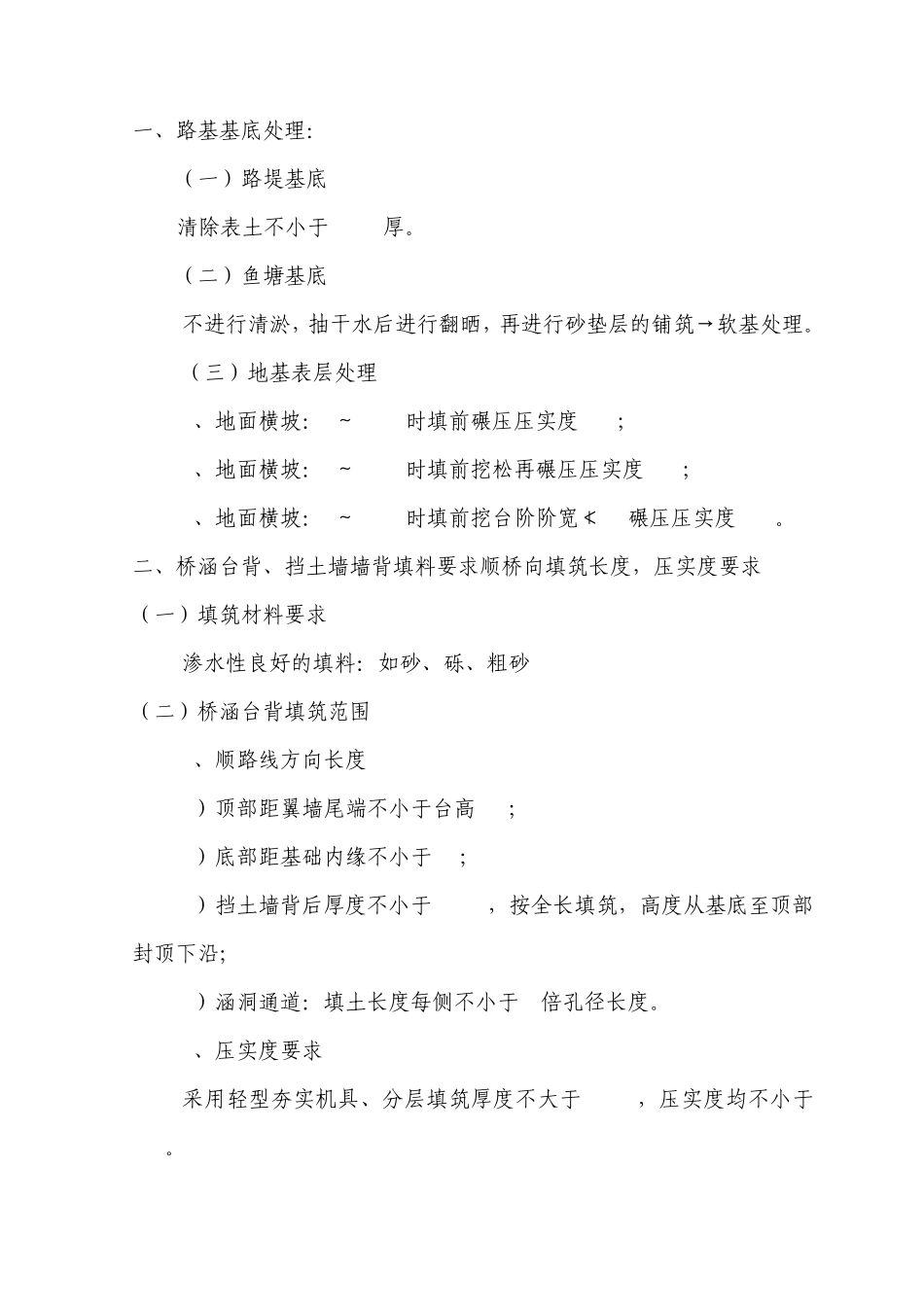 一、路基基底处理:

（一）路堤基底

清除表土不小于　　厚。

（二）鱼塘基底

不进行清淤，抽干水后进行翻晒，再进行砂垫层的铺筑→软基处理。

（三）地基表层处理

、地面横坡:　~　　时填前碾压压实度　　;

、地面横坡:　~　　时填前挖松再碾压压实度　　;

、地面横坡:　~　　时填前挖台阶阶宽≮　　碾压压实度　　。

二、桥涵台背、挡土墙墙背填料要求顺桥向填筑长度，压实度要求

（一）填筑材料要求

渗水性良好的填料：如砂、砾、粗砂

（二）桥涵台背填筑范围

、顺路线方向长度

）顶部距翼墙尾端不小于台高　　;

）底部距基础内缘不小于　　;

）挡土墙背后厚度不小于　　，按全长填筑，高度从基底至顶部封顶下沿;

）涵洞通道：填土长度每侧不小于　倍孔径长度。

、压实度要求

采用轻型夯实机具、分层填筑厚度不大于　　，压实度均不小于　　。